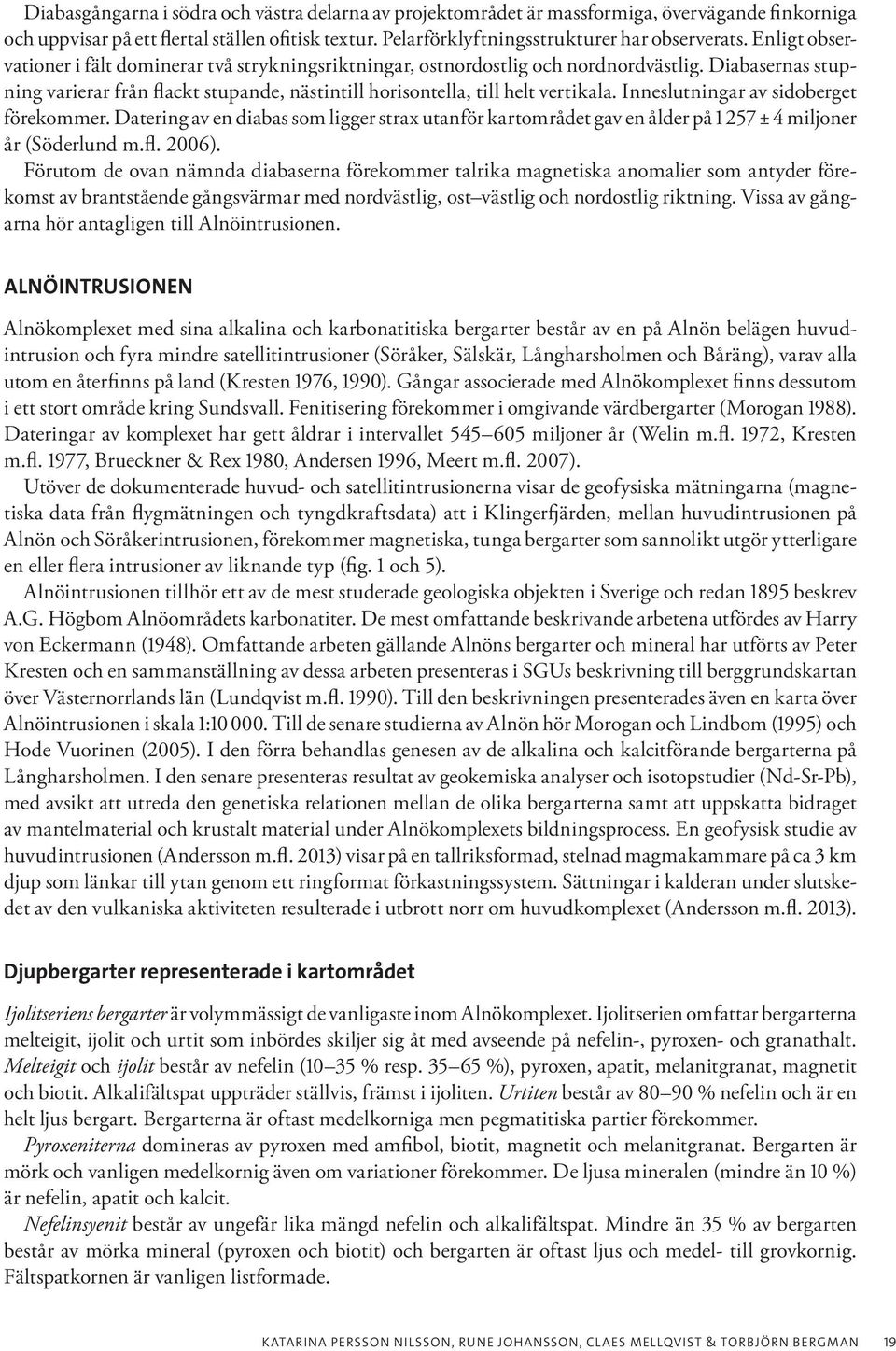 Diabasgångarna i södra och västra delarna av projektområdet är massformiga, övervägande finkorniga och uppvisar på ett flertal ställen ofitisk textur. Pelarförklyftningsstrukturer har observerats. Enligt observationer i fält dominerar två strykningsriktningar, ostnordostlig och nordnordvästlig. Diabasernas stupning varierar från flackt stupande, nästintill horisontella, till helt vertikala. Inneslutningar av sidoberget förekommer. Datering av en diabas som ligger strax utanför kartområdet gav en ålder på 1 257 ± 4 miljoner år (Söderlund m.fl. 2006).

Förutom de ovan nämnda diabaserna förekommer talrika magnetiska anomalier som antyder förekomst av brantstående gångsvärmar med nordvästlig, ost–västlig och nordostlig riktning. Vissa av gångarna hör antagligen till Alnöintrusionen.

ALNÖINTRUSIONEN

Alnökomplexet med sina alkalina och karbonatitiska bergarter består av en på Alnön belägen huvudintrusion och fyra mindre satellitintrusioner (Söråker, Sälskär, Långharsholmen och Båräng), varav alla utom en återfinns på land (Kresten 1976, 1990). Gångar associerade med Alnökomplexet finns dessutom i ett stort område kring Sundsvall. Fenitisering förekommer i omgivande värdbergarter (Morogan 1988). Dateringar av komplexet har gett åldrar i intervallet 545–605 miljoner år (Welin m.fl. 1972, Kresten m.fl. 1977, Brueckner & Rex 1980, Andersen 1996, Meert m.fl. 2007).

Utöver de dokumenterade huvud- och satellitintrusionerna visar de geofysiska mätningarna (magnetiska data från flygmätningen och tyngdkraftsdata) att i Klingerfjärden, mellan huvudintrusionen på Alnön och Söråkerintrusionen, förekommer magnetiska, tunga bergarter som sannolikt utgör ytterligare en eller flera intrusioner av liknande typ (fig. 1 och 5).

Alnöintrusionen tillhör ett av de mest studerade geologiska objekten i Sverige och redan 1895 beskrev A.G. Högbom Alnöområdets karbonatiter. De mest omfattande beskrivande arbetena utfördes av Harry von Eckermann (1948). Omfattande arbeten gällande Alnöns bergarter och mineral har utförts av Peter Kresten och en sammanställning av dessa arbeten presenteras i SGUs beskrivning till berggrundskartan över Västernorrlands län (Lundqvist m.fl. 1990). Till den beskrivningen presenterades även en karta över Alnöintrusionen i skala 1:10 000. Till de senare studierna av Alnön hör Morogan och Lindbom (1995) och Hode Vuorinen (2005). I den förra behandlas genesen av de alkalina och kalcitförande bergarterna på Långharsholmen. I den senare presenteras resultat av geokemiska analyser och isotopstudier (Nd-Sr-Pb), med avsikt att utreda den genetiska relationen mellan de olika bergarterna samt att uppskatta bidraget av mantelmaterial och krustalt material under Alnökomplexets bildningsprocess. En geofysisk studie av huvudintrusionen (Andersson m.fl. 2013) visar på en tallriksformad, stelnad magmakammare på ca 3 km djup som länkar till ytan genom ett ringformat förkastningssystem. Sättningar i kalderan under slutskedet av den vulkaniska aktiviteten resulterade i utbrott norr om huvudkomplexet (Andersson m.fl. 2013).

Djupbergarter representerade i kartområdet

Ijolitseriens bergarter är volymmässigt de vanligaste inom Alnökomplexet. Ijolitserien omfattar bergarterna melteigit, ijolit och urtit som inbördes skiljer sig åt med avseende på nefelin-, pyroxen- och granathalt. Melteigit och ijolit består av nefelin (10–35 % resp. 35–65 %), pyroxen, apatit, melanitgranat, magnetit och biotit. Alkalifältspat uppträder ställvis, främst i ijoliten. Urtiten består av 80–90 % nefelin och är en helt ljus bergart. Bergarterna är oftast medelkorniga men pegmatitiska partier förekommer.

Pyroxeniterna domineras av pyroxen med amfibol, biotit, magnetit och melanitgranat. Bergarten är mörk och vanligen medelkornig även om variationer förekommer. De ljusa mineralen (mindre än 10 %) är nefelin, apatit och kalcit.

Nefelinsyenit består av ungefär lika mängd nefelin och alkalifältspat. Mindre än 35 % av bergarten består av mörka mineral (pyroxen och biotit) och bergarten är oftast ljus och medel- till grovkornig. Fältspatkornen är vanligen listformade.

KATARINA PERSSON NILSSON, RUNE JOHANSSON, CLAES MELLQVIST & TORBJÖRN BERGMAN 19